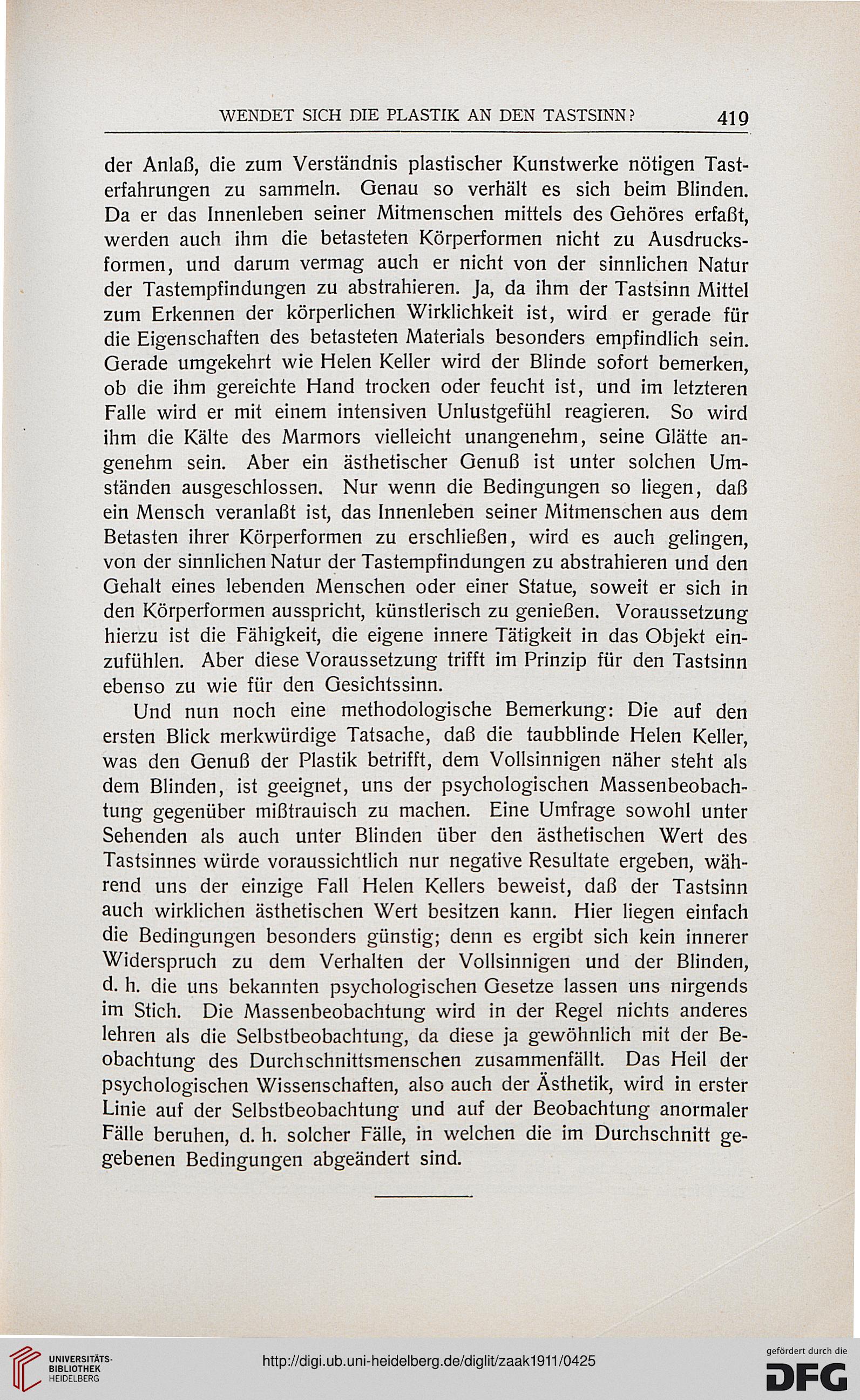 WENDET SICH DIE PLASTIK AN DEN TASTSINN? 419

der Anlaß, die zum Verständnis plastischer Kunstwerke nötigen Tasterfahrungen zu sammeln. Genau so verhält es sich beim Blinden. Da er das Innenleben seiner Mitmenschen mittels des Gehöres erfaßt, werden auch ihm die betasteten Körperformen nicht zu Ausdrucksformen, und darum vermag auch er nicht von der sinnlichen Natur der Tastempfindungen zu abstrahieren. Ja, da ihm der Tastsinn Mittel zum Erkennen der körperlichen Wirklichkeit ist, wird er gerade für die Eigenschaften des betasteten Materials besonders empfindlich sein. Gerade umgekehrt wie Helen Keller wird der Blinde sofort bemerken, ob die ihm gereichte Hand trocken oder feucht ist, und im letzteren Falle wird er mit einem intensiven Unlustgefühl reagieren. So wird ihm die Kälte des Marmors vielleicht unangenehm, seine Glätte angenehm sein. Aber ein ästhetischer Genuß ist unter solchen Umständen ausgeschlossen. Nur wenn die Bedingungen so liegen, daß ein Mensch veranlaßt ist, das Innenleben seiner Mitmenschen aus dem Betasten ihrer Körperformen zu erschließen, wird es auch gelingen, von der sinnlichen Natur der Tastempfindungen zu abstrahieren und den Gehalt eines lebenden Menschen oder einer Statue, soweit er sich in den Körperformen ausspricht, künstlerisch zu genießen. Voraussetzung hierzu ist die Fähigkeit, die eigene innere Tätigkeit in das Objekt einzufühlen. Aber diese Voraussetzung trifft im Prinzip für den Tastsinn ebenso zu wie für den Gesichtssinn.

Und nun noch eine methodologische Bemerkung: Die auf den ersten Blick merkwürdige Tatsache, daß die taubblinde Helen Keller, was den Genuß der Plastik betrifft, dem Vollsinnigen näher steht als dem Blinden, ist geeignet, uns der psychologischen Massenbeobachtung gegenüber mißtrauisch zu machen. Eine Umfrage sowohl unter Sehenden als auch unter Blinden über den ästhetischen Wert des Tastsinnes würde voraussichtlich nur negative Resultate ergeben, während uns der einzige Fall Helen Kellers beweist, daß der Tastsinn auch wirklichen ästhetischen Wert besitzen kann. Hier liegen einfach die Bedingungen besonders günstig; denn es ergibt sich kein innerer Widerspruch zu dem Verhalten der Vollsinnigen und der Blinden, d. h. die uns bekannten psychologischen Gesetze lassen uns nirgends im Stich. Die Massenbeobachtung wird in der Regel nichts anderes lehren als die Selbstbeobachtung, da diese ja gewöhnlich mit der Beobachtung des Durchschnittsmenschen zusammenfällt. Das Heil der psychologischen Wissenschaften, also auch der Ästhetik, wird in erster Linie auf der Selbstbeobachtung und auf der Beobachtung anormaler Fälle beruhen, d. h. solcher Fälle, in welchen die im Durchschnitt gegebenen Bedingungen abgeändert sind.

UNIVERSITÄTS-BIBLIOTHEK HEIDELBERG

http://digi.ub.uni-heidelberg.de/diglit/zaak1911/0425

gefördert durch die DFG